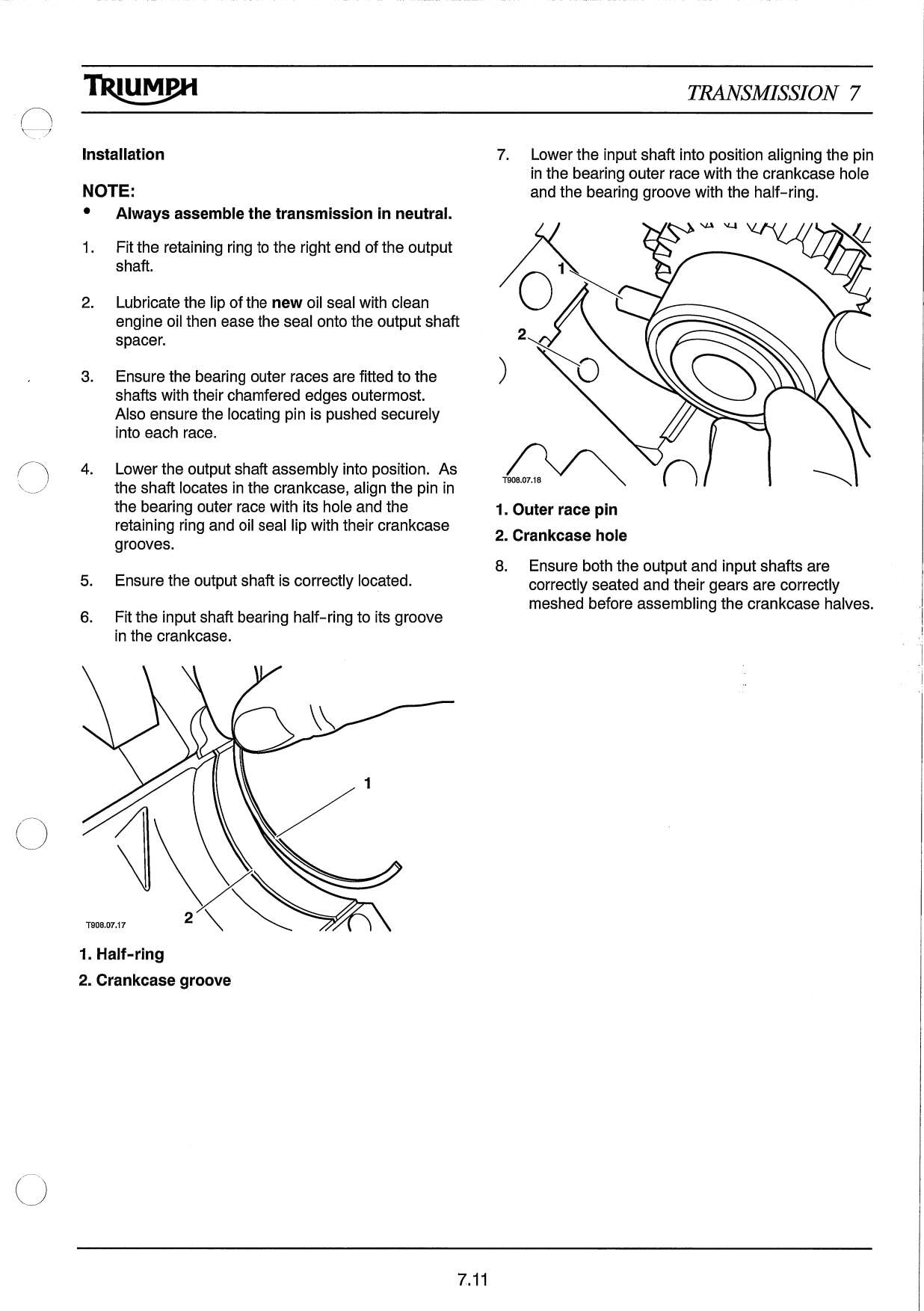 TRIUMPH

TRANSMISSION 7

Installation

NOTE:

• Always assemble the transmission in neutral.

1. Fit the retaining ring to the right end of the output shaft.

2. Lubricate the lip of the new oil seal with clean engine oil then ease the seal onto the output shaft spacer.

3. Ensure the bearing outer races are fitted to the shafts with their chamfered edges outermost. Also ensure the locating pin is pushed securely into each race.

4. Lower the output shaft assembly into position. As the shaft locates in the crankcase, align the pin in the bearing outer race with its hole and the retaining ring and oil seal lip with their crankcase grooves.

5. Ensure the output shaft is correctly located.

6. Fit the input shaft bearing half-ring to its groove in the crankcase.

1

2

T908.07.17

1. Half-ring

2. Crankcase groove

7. Lower the input shaft into position aligning the pin in the bearing outer race with the crankcase hole and the bearing groove with the half-ring.

1

2

T908.07.18

1. Outer race pin

2. Crankcase hole

8. Ensure both the output and input shafts are correctly seated and their gears are correctly meshed before assembling the crankcase halves.

7.11